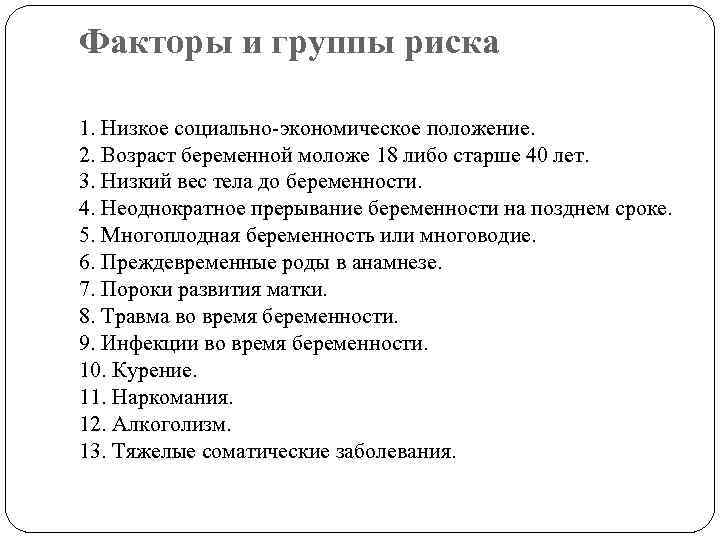 Факторы и группы риска

1. Низкое социально-экономическое положение.
2. Возраст беременной моложе 18 либо старше 40 лет.
3. Низкий вес тела до беременности.
4. Неоднократное прерывание беременности на позднем сроке.
5. Многоплодная беременность или многоводие.
6. Преждевременные роды в анамнезе.
7. Пороки развития матки.
8. Травма во время беременности.
9. Инфекции во время беременности.
10. Курение.
11. Наркомания.
12. Алкоголизм.
13. Тяжелые соматические заболевания.